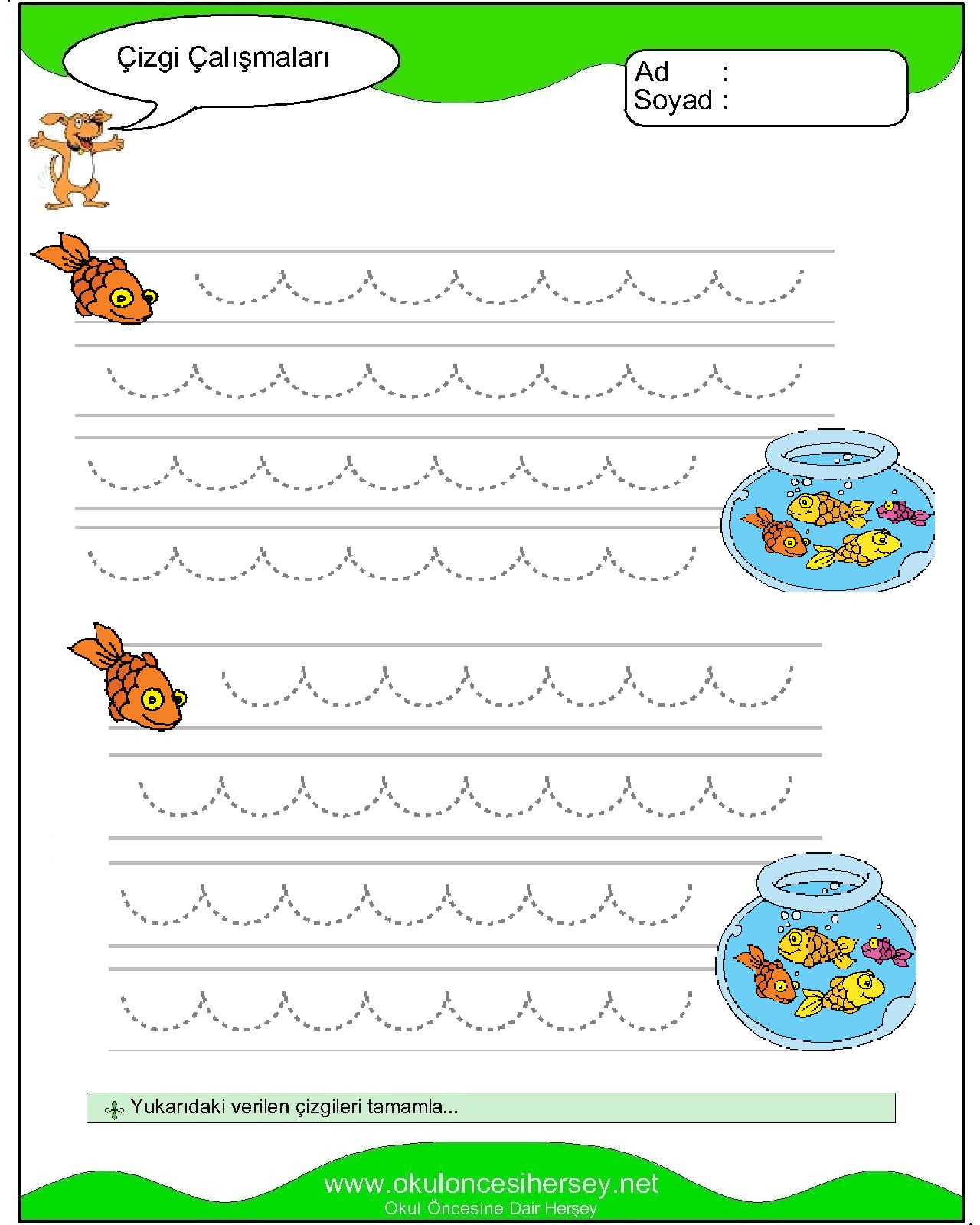 Çizgi Çalışmaları

Ad :
Soyad :

Yukarıdaki verilen çizgileri tamamla...

www.okuloncesihersey.net
Okul Öncesine Dair Herşey